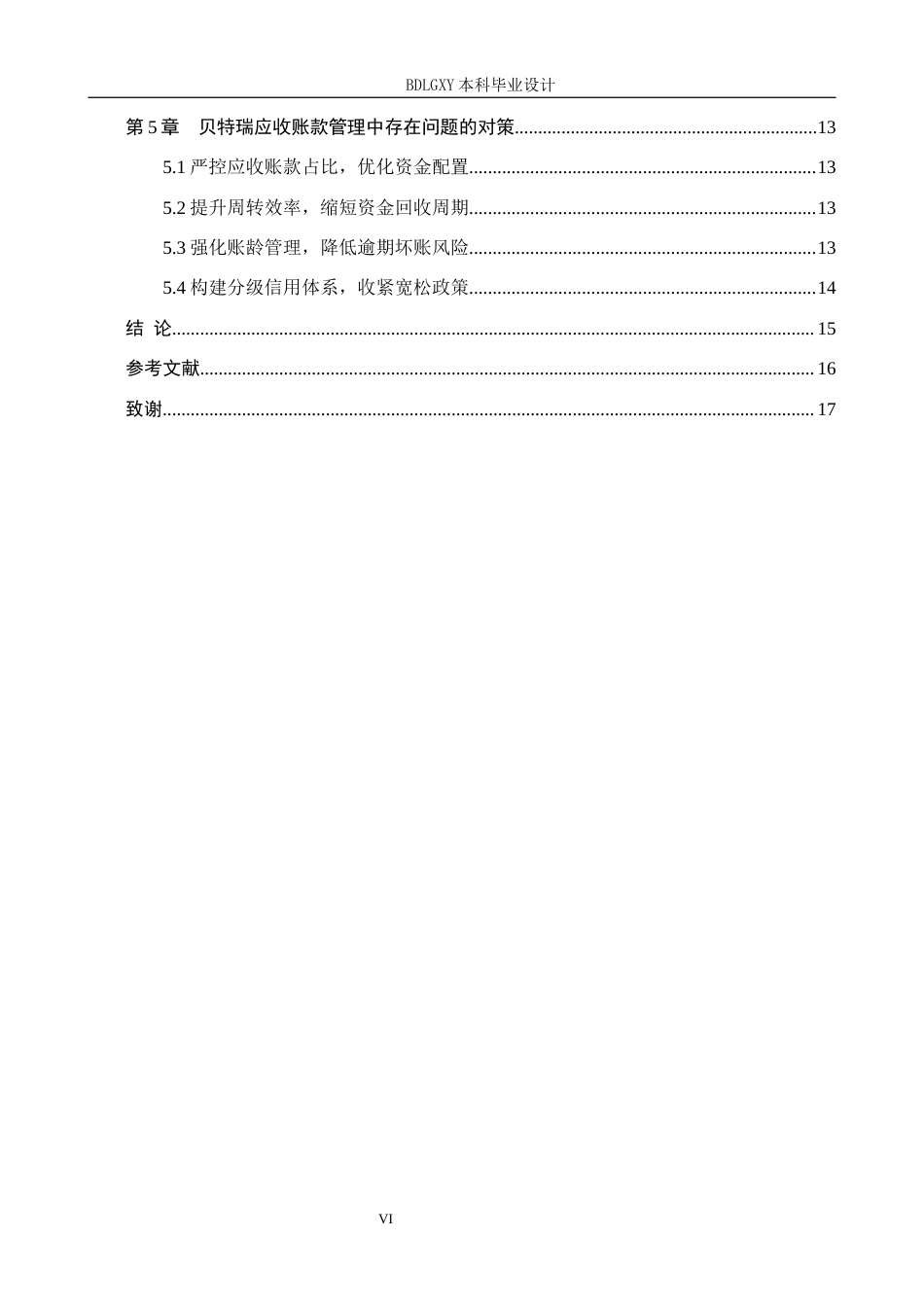 BDLGXY本科毕业设计

第5章 贝特瑞应收账款管理中存在问题的对策 13

5.1严控应收账款占比，优化资金配置 13

5.2提升周转效率，缩短资金回收周期 13

5.3强化账龄管理，降低逾期坏账风险 13

5.4构建分级信用体系，收紧宽松政策 14

结 论 15

参考文献 16

致谢 17

VI